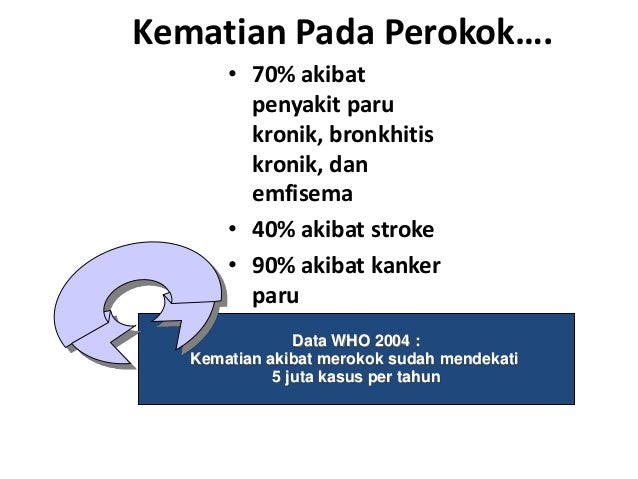 Kematian Pada Perokok….

• 70% akibat penyakit paru kronik, bronkhitis kronik, dan emfisema
• 40% akibat stroke
• 90% akibat kanker paru

Data WHO 2004 :
Kematian akibat merokok sudah mendekati 5 juta kasus per tahun